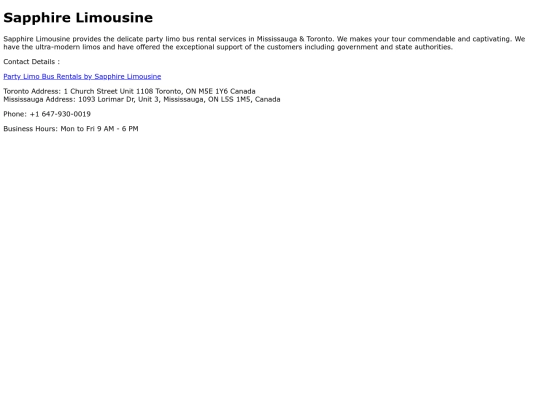 Sapphire Limousine

Sapphire Limousine provides the delicate party limo bus rental services in Mississauga & Toronto. We makes your tour commendable and captivating. We have the ultra-modern limos and have offered the exceptional support of the customers including government and state authorities.

Contact Details :

Party Limo Bus Rentals by Sapphire Limousine

Toronto Address: 1 Church Street Unit 1108 Toronto, ON M5E 1Y6 Canada
Mississauga Address: 1093 Lorimar Dr, Unit 3, Mississauga, ON L5S 1M5, Canada

Phone: +1 647-930-0019

Business Hours: Mon to Fri 9 AM - 6 PM